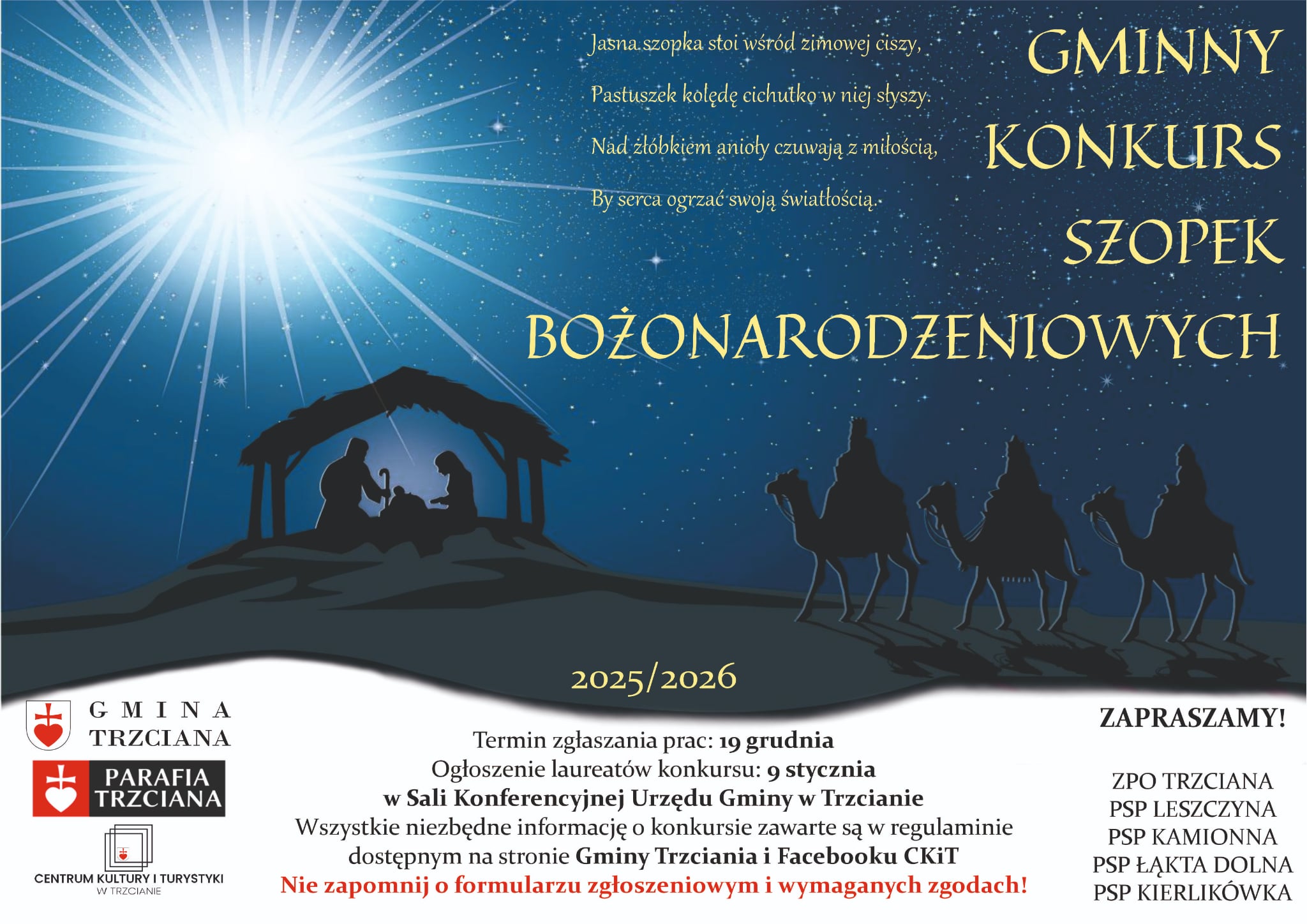 Jasna szopka stoi wśród zimowej ciszy,

Pastuszek kolędę cichutko w niej słyszy.

Nad żłóbkiem anioły czuwają z miłością,

By serca ogrzać swoją światłością.

GMINNY
KONKURS
SZOPEK
BOŻONARODZENIOWYCH

2025/2026

GMINA
TRZCIANA

PARAFIA
TRZCIANA

CENTRUM KULTURY I TURYSTYKI
W TRZCIANIE

Termin zgłaszania prac: 19 grudnia
Ogłoszenie laureatów konkursu: 9 stycznia
w Sali Konferencyjnej Urzędu Gminy w Trzcianie
Wszystkie niezbędne informację o konkursie zawarte są w regulaminie dostępnym na stronie Gminy Trzciania i Facebooku CKiT
Nie zapomnij o formularzu zgłoszeniowym i wymaganych zgodach!

ZAPRASZAMY!

ZPO TRZCIANA
PSP LESZCZYNA
PSP KAMIONNA
PSP ŁĄKTA DOLNA
PSP KIERLIKÓWKA